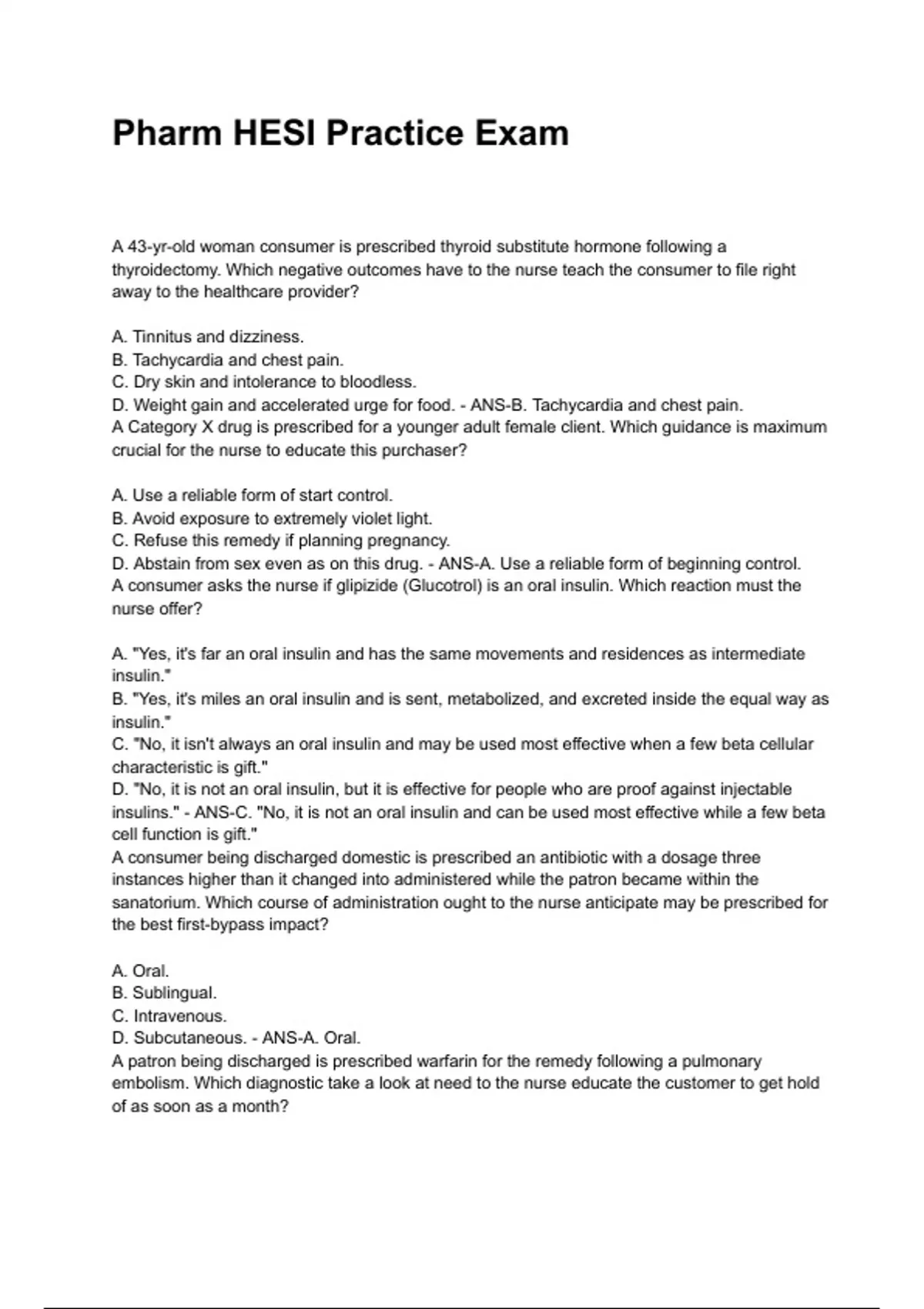 Pharm HESI Practice Exam

A 43-yr-old woman consumer is prescribed thyroid substitute hormone following a thyroidectomy. Which negative outcomes have to the nurse teach the consumer to file right away to the healthcare provider?

A. Tinnitus and dizziness.
B. Tachycardia and chest pain.
C. Dry skin and intolerance to bloodless.
D. Weight gain and accelerated urge for food. - ANS-B. Tachycardia and chest pain.
A Category X drug is prescribed for a younger adult female client. Which guidance is maximum crucial for the nurse to educate this purchaser?

A. Use a reliable form of start control.
B. Avoid exposure to extremely violet light.
C. Refuse this remedy if planning pregnancy.
D. Abstain from sex even as on this drug. - ANS-A. Use a reliable form of beginning control.
A consumer asks the nurse if glipizide (Glucotrol) is an oral insulin. Which reaction must the nurse offer?

A. "Yes, it's far an oral insulin and has the same movements and residences as intermediate insulin."
B. "Yes, it's miles an oral insulin and is sent, metabolized, and excreted inside the equal way as insulin."
C. "No, it isn't always an oral insulin and may be used most effective when a few beta cellular characteristic is gift."
D. "No, it is not an oral insulin, but it is effective for people who are proof against injectable insulins." - ANS-C. "No, it is not an oral insulin and can be used most effective while a few beta cell function is gift."
A consumer being discharged domestic is prescribed an antibiotic with a dosage three instances higher than it changed into administered while the patron became within the sanatorium. Which course of administration ought to the nurse anticipate may be prescribed for the best first-bypass impact?

A. Oral.
B. Sublingual.
C. Intravenous.
D. Subcutaneous. - ANS-A. Oral.
A patron being discharged is prescribed warfarin for the remedy following a pulmonary embolism. Which diagnostic take a look at need to the nurse educate the customer to get hold of as soon as a month?